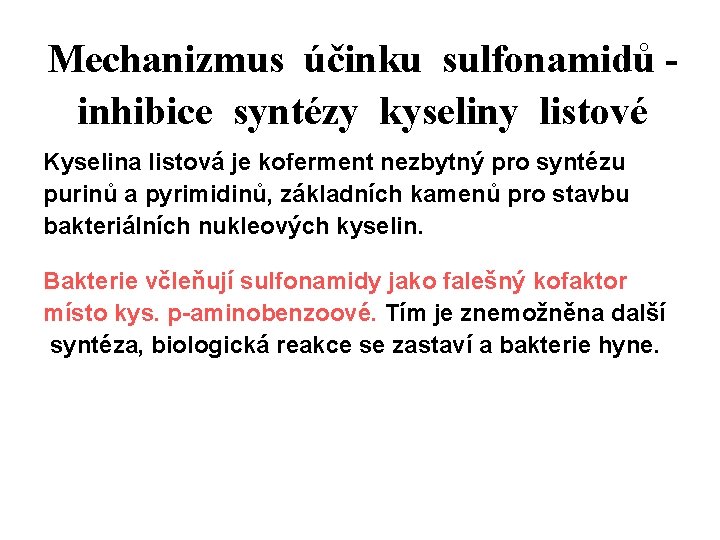 Mechanizmus účinku sulfonamidů - inhibice syntézy kyseliny listové

Kyselina listová je koferment nezbytný pro syntézu purinů a pyrimidinů, základních kamenů pro stavbu bakteriálních nukleových kyselin.

Bakterie včleňují sulfonamidy jako falešný kofaktor místo kys. p-aminobenzoové. Tím je znemožněna další syntéza, biologická reakce se zastaví a bakterie hyne.